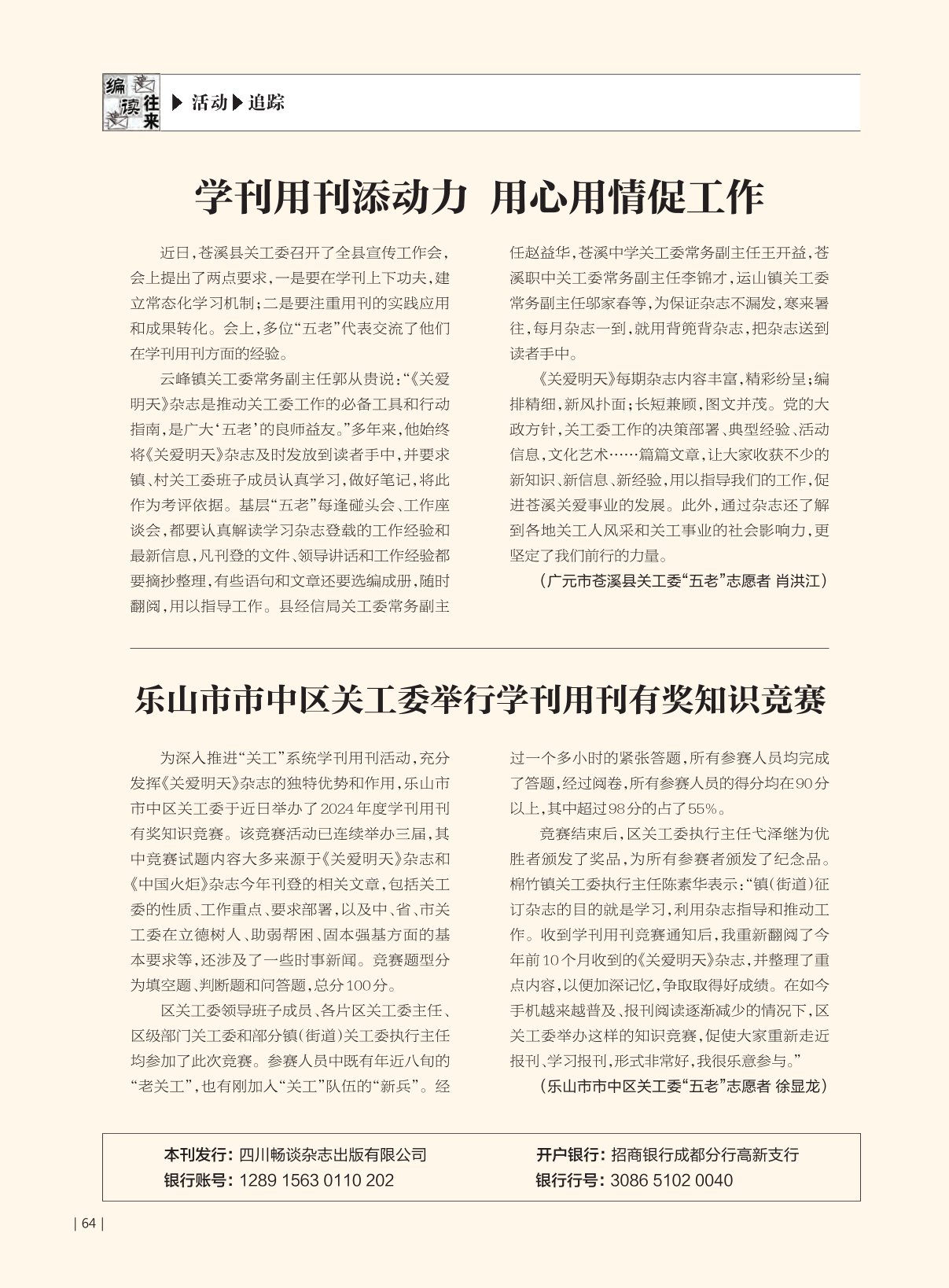 编读往来 ▶活动▶追踪

学刊用刊添动力 用心用情促工作

近日，苍溪县关工委召开了全县宣传工作会，会上提出了两点要求，一是要在学刊上下功夫，建立常态化学习机制；二是要注重用刊的实践应用和成果转化。会上，多位“五老”代表交流了他们在学刊用刊方面的经验。

云峰镇关工委常务副主任郭从贵说：“《关爱明天》杂志是推动关工委工作的必备工具和行动指南，是广大‘五老’的良师益友。”多年来，他始终将《关爱明天》杂志及时发放到读者手中，并要求镇、村关工委班子成员认真学习，做好笔记，将此作为考评依据。基层“五老”每逢碰头会、工作座谈会，都要认真解读学习杂志登载的工作经验和最新信息，凡刊登的文件、领导讲话和工作经验都要摘抄整理，有些语句和文章还要选编成册，随时翻阅，用以指导工作。县经信局关工委常务副主任赵益华，苍溪中学关工委常务副主任王开益，苍溪职中关工委常务副主任李锦才，运山镇关工委常务副主任邬家春等，为保证杂志不漏发，寒来暑往，每月杂志一到，就用背篼背杂志，把杂志送到读者手中。

《关爱明天》每期杂志内容丰富，精彩纷呈；编排精细，新风扑面；长短兼顾，图文并茂。党的大政方针，关工委工作的决策部署、典型经验、活动信息，文化艺术……篇篇文章，让大家收获不少的新知识、新信息、新经验，用以指导我们的工作，促进苍溪关爱事业的发展。此外，通过杂志还了解到各地关工人风采和关工事业的社会影响力，更坚定了我们前行的力量。

（广元市苍溪县关工委“五老”志愿者 肖洪江）

乐山市市中区关工委举行学刊用刊有奖知识竞赛

为深入推进“关工”系统学刊用刊活动，充分发挥《关爱明天》杂志的独特优势和作用，乐山市市中区关工委于近日举办了2024年度学刊用刊有奖知识竞赛。该竞赛活动已连续举办三届，其中竞赛试题内容大多来源于《关爱明天》杂志和《中国火炬》杂志今年刊登的相关文章，包括关工委的性质、工作重点、要求部署，以及中、省、市关工委在立德树人、助弱帮困、固本强基方面的基本要求等，还涉及了一些时事新闻。竞赛题型分为填空题、判断题和问答题，总分100分。

区关工委领导班子成员、各片区关工委主任、区级部门关工委和部分镇（街道）关工委执行主任均参加了此次竞赛。参赛人员中既有年近八旬的“老关工”，也有刚加入“关工”队伍的“新兵”。经过一个多小时的紧张答题，所有参赛人员均完成了答题，经过阅卷，所有参赛人员的得分均在90分以上，其中超过98分的占了55%。

竞赛结束后，区关工委执行主任弋泽继为优胜者颁发了奖品，为所有参赛者颁发了纪念品。棉竹镇关工委执行主任陈素华表示：“镇（街道）征订杂志的目的就是学习，利用杂志指导和推动工作。收到学刊用刊竞赛通知后，我重新翻阅了今年前10个月收到的《关爱明天》杂志，并整理了重点内容，以便加深记忆，争取取得好成绩。在如今手机越来越普及、报刊阅读逐渐减少的情况下，区关工委举办这样的知识竞赛，促使大家重新走近报刊、学习报刊，形式非常好，我很乐意参与。”

（乐山市市中区关工委“五老”志愿者 徐显龙）

本刊发行：四川畅谈杂志出版有限公司
银行账号：1289 1563 0110 202
开户银行：招商银行成都分行高新支行
银行行号：3086 5102 0040

| 64 |